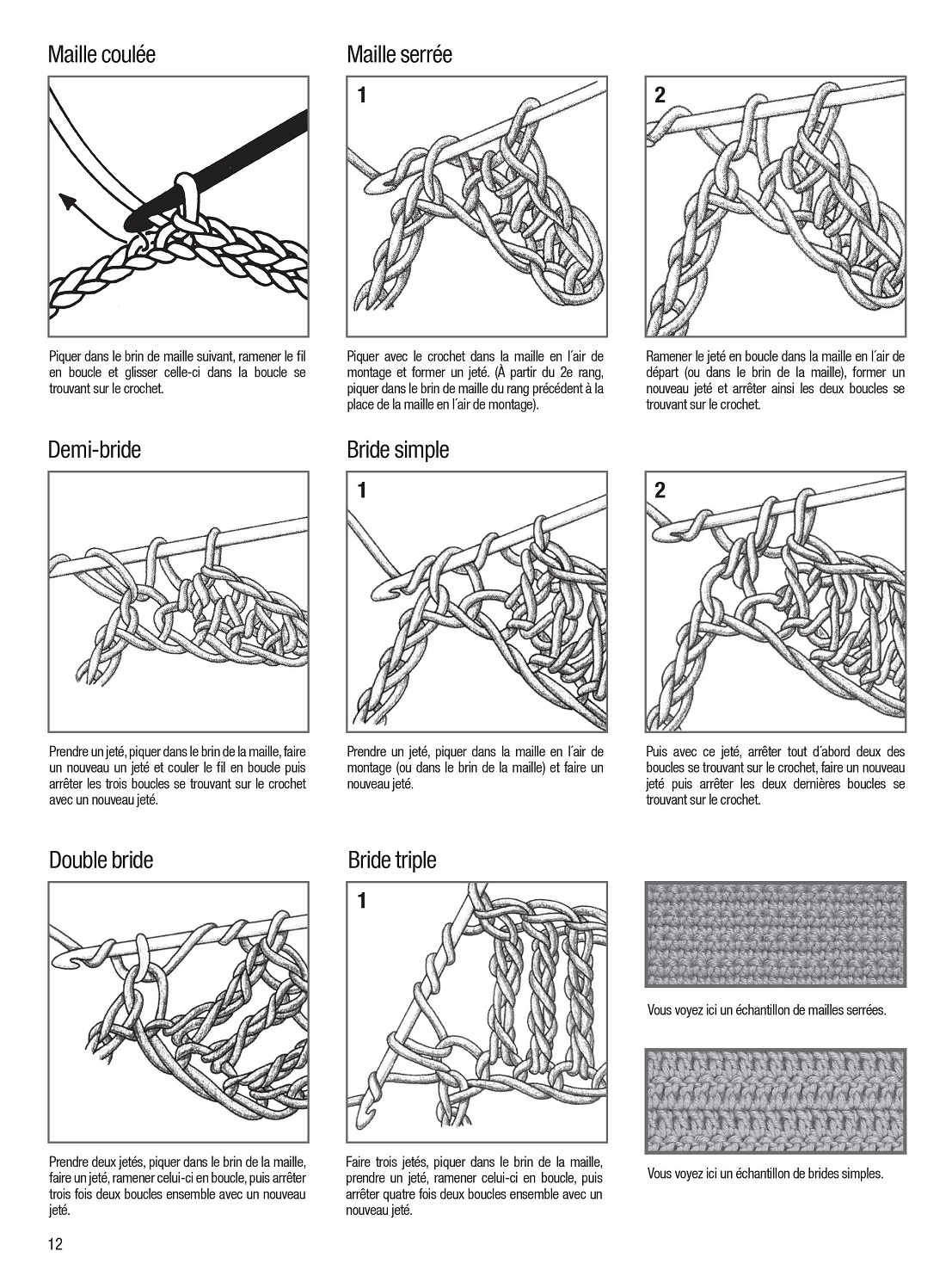 Maille coulée

Piquer dans le brin de maille suivant, ramener le fil en boucle et glisser celle-ci dans la boucle se trouvant sur le crochet.

Maille serrée

1

Piquer avec le crochet dans la maille en l´air de montage et former un jeté. (À partir du 2e rang, piquer dans le brin de maille du rang précédent à la place de la maille en l´air de montage).

2

Ramener le jeté en boucle dans la maille en l´air de départ (ou dans le brin de la maille), former un nouveau jeté et arrêter ainsi les deux boucles se trouvant sur le crochet.

Demi-bride

Prendre un jeté, piquer dans le brin de la maille, faire un nouveau un jeté et couler le fil en boucle puis arrêter les trois boucles se trouvant sur le crochet avec un nouveau jeté.

Bride simple

1

Prendre un jeté, piquer dans la maille en l´air de montage (ou dans le brin de la maille) et faire un nouveau jeté.

2

Puis avec ce jeté, arrêter tout d´abord deux des boucles se trouvant sur le crochet, faire un nouveau jeté puis arrêter les deux dernières boucles se trouvant sur le crochet.

Double bride

Prendre deux jetés, piquer dans le brin de la maille, faire un jeté, ramener celui-ci en boucle, puis arrêter trois fois deux boucles ensemble avec un nouveau jeté.

Bride triple

1

Faire trois jetés, piquer dans le brin de la maille, prendre un jeté, ramener celui-ci en boucle, puis arrêter quatre fois deux boucles ensemble avec un nouveau jeté.

Vous voyez ici un échantillon de mailles serrées.

Vous voyez ici un échantillon de brides simples.

12